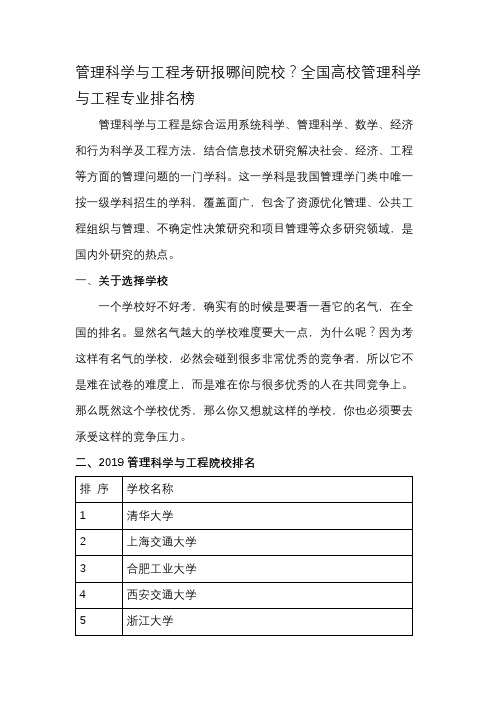 管理科学与工程考研报哪间院校？全国高校管理科学与工程专业排名榜

管理科学与工程是综合运用系统科学、管理科学、数学、经济和行为科学及工程方法，结合信息技术研究解决社会、经济、工程等方面的管理问题的一门学科。这一学科是我国管理学门类中唯一按一级学科招生的学科，覆盖面广，包含了资源优化管理、公共工程组织与管理、不确定性决策研究和项目管理等众多研究领域，是国内外研究的热点。

一、关于选择学校

一个学校好不好考，确实有的时候是要看一看它的名气，在全国的排名。显然名气越大的学校难度要大一点，为什么呢？因为考这样有名气的学校，必然会碰到很多非常优秀的竞争者，所以它不是难在试卷的难度上，而是难在你与很多优秀的人在共同竞争上。那么既然这个学校优秀，那么你又想就这样的学校，你也必须要去承受这样的竞争压力。

二、2019 管理科学与工程院校排名

| 排 序 | 学校名称 |
|---|---|
| 1 | 清华大学 |
| 2 | 上海交通大学 |
| 3 | 合肥工业大学 |
| 4 | 西安交通大学 |
| 5 | 浙江大学 |